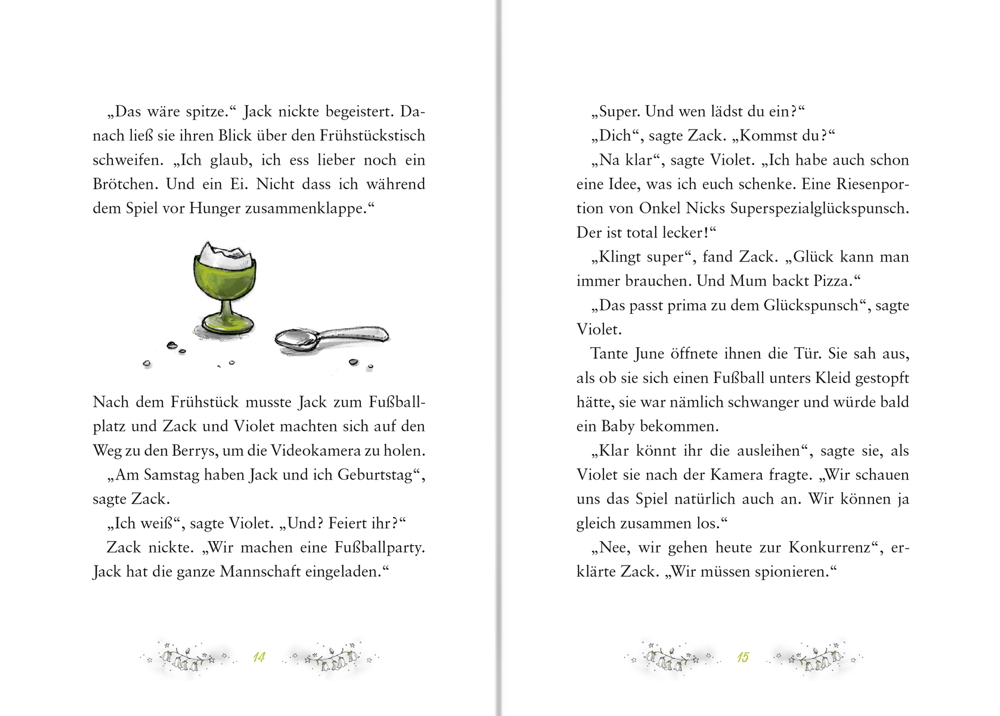 „Das wäre spitze.“ Jack nickte begeistert. Danach ließ sie ihren Blick über den Frühstückstisch schweifen. „Ich glaub, ich ess lieber noch ein Brötchen. Und ein Ei. Nicht dass ich während dem Spiel vor Hunger zusammenklappe.“

Nach dem Frühstück musste Jack zum Fußballplatz und Zack und Violet machten sich auf den Weg zu den Berrys, um die Videokamera zu holen.

„Am Samstag haben Jack und ich Geburtstag“, sagte Zack.

„Ich weiß“, sagte Violet. „Und? Feiert ihr?“

Zack nickte. „Wir machen eine Fußballparty. Jack hat die ganze Mannschaft eingeladen.“

14

„Super. Und wen lädst du ein?“

„Dich“, sagte Zack. „Kommst du?“

„Na klar“, sagte Violet. „Ich habe auch schon eine Idee, was ich euch schenke. Eine Riesenportion von Onkel Nicks Superspezialglückspunsch. Der ist total lecker!“

„Klingt super“, fand Zack. „Glück kann man immer brauchen. Und Mum backt Pizza.“

„Das passt prima zu dem Glückspunsch“, sagte Violet.

Tante June öffnete ihnen die Tür. Sie sah aus, als ob sie sich einen Fußball unters Kleid gestopft hätte, sie war nämlich schwanger und würde bald ein Baby bekommen.

„Klar könnt ihr die ausleihen“, sagte sie, als Violet sie nach der Kamera fragte. „Wir schauen uns das Spiel natürlich auch an. Wir können ja gleich zusammen los.“

„Nee, wir gehen heute zur Konkurrenz“, erklärte Zack. „Wir müssen spionieren.“

15